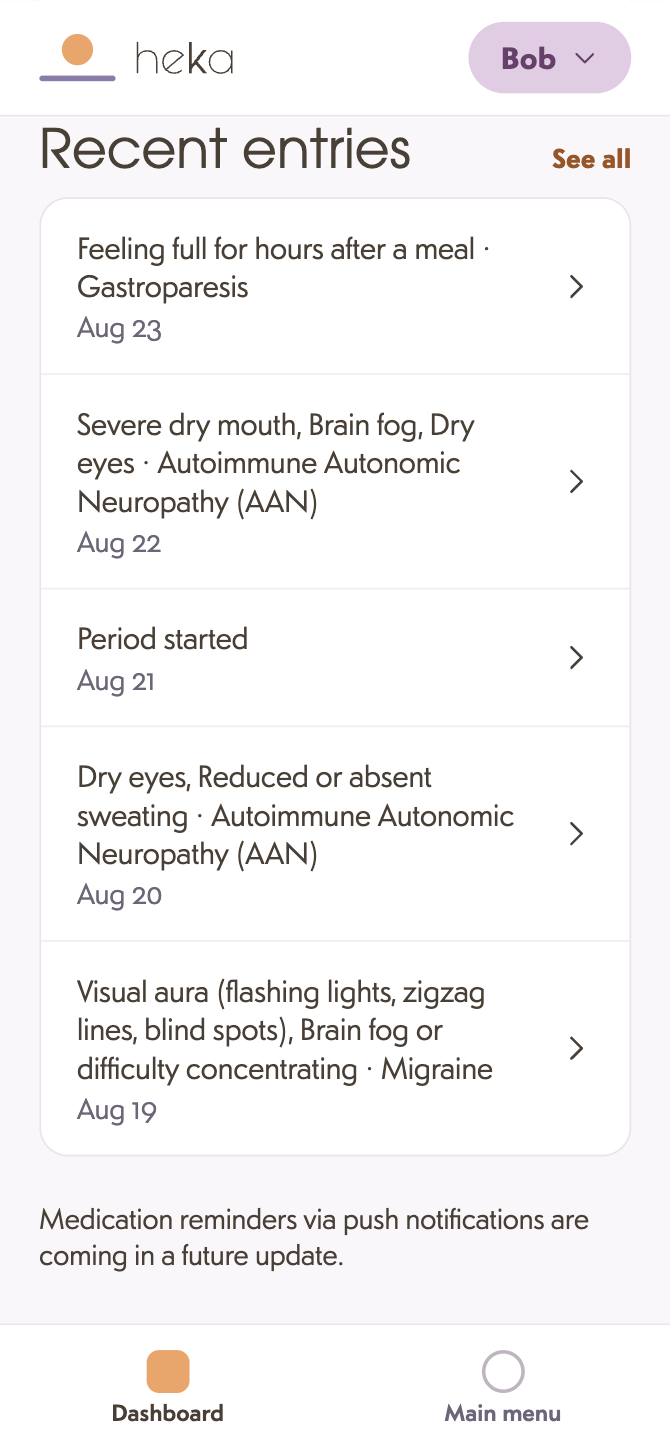 heka

Bob

Recent entries

See all

Feeling full for hours after a meal · Gastroparesis
Aug 23

Severe dry mouth, Brain fog, Dry eyes · Autoimmune Autonomic Neuropathy (AAN)
Aug 22

Period started
Aug 21

Dry eyes, Reduced or absent sweating · Autoimmune Autonomic Neuropathy (AAN)
Aug 20

Visual aura (flashing lights, zigzag lines, blind spots), Brain fog or difficulty concentrating · Migraine
Aug 19

Medication reminders via push notifications are coming in a future update.

Dashboard

Main menu